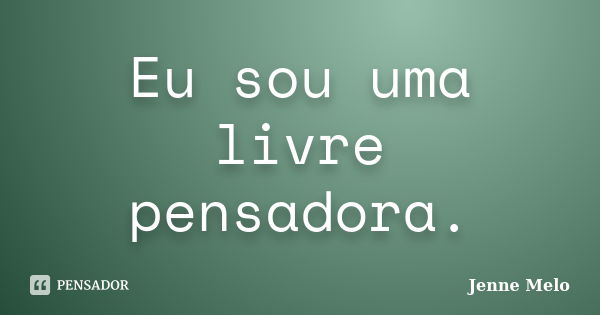 Eu sou uma livre pensadora.

PENSADOR

Jenne Melo